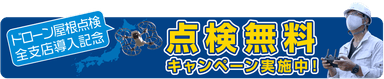 ドローン屋根点検
全支店導入記念

点検無料
キャンペーン実施中!